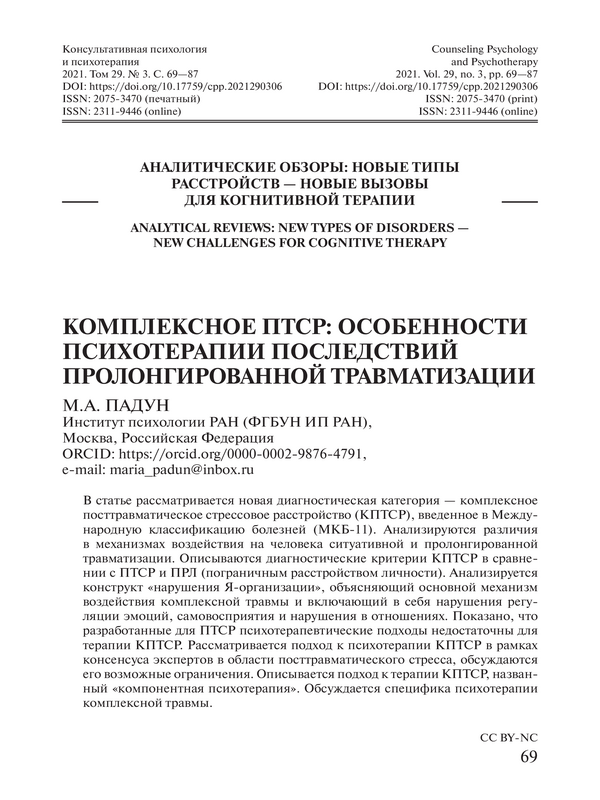 Консультативная психология
и психотерапия
2021. Том 29. № 3. С. 69—87
DOI: https://doi.org/10.17759/cpp.2021290306
ISSN: 2075-3470 (печатный)
ISSN: 2311-9446 (online)

Counseling Psychology
and Psychotherapy
2021. Vol. 29, no. 3, pp. 69—87
DOI: https://doi.org/10.17759/cpp.2021290306
ISSN: 2075-3470 (print)
ISSN: 2311-9446 (online)

АНАЛИТИЧЕСКИЕ ОБЗОРЫ: НОВЫЕ ТИПЫ РАССТРОЙСТВ — НОВЫЕ ВЫЗОВЫ ДЛЯ КОГНИТИВНОЙ ТЕРАПИИ

ANALYTICAL REVIEWS: NEW TYPES OF DISORDERS — NEW CHALLENGES FOR COGNITIVE THERAPY

КОМПЛЕКСНОЕ ПТСР: ОСОБЕННОСТИ ПСИХОТЕРАПИИ ПОСЛЕДСТВИЙ ПРОЛОНГИРОВАННОЙ ТРАВМАТИЗАЦИИ

М.А. ПАДУН
Институт психологии РАН (ФГБУН ИП РАН),
Москва, Российская Федерация
ORCID: https://orcid.org/0000-0002-9876-4791,
e-mail: maria_padun@inbox.ru

В статье рассматривается новая диагностическая категория — комплексное посттравматическое стрессовое расстройство (КПТСР), введенное в Международную классификацию болезней (МКБ-11). Анализируются различия в механизмах воздействия на человека ситуативной и пролонгированной травматизации. Описываются диагностические критерии КПТСР в сравнении с ПТСР и ПРЛ (пограничным расстройством личности). Анализируется конструкт «нарушения Я-организации», объясняющий основной механизм воздействия комплексной травмы и включающий в себя нарушения регуляции эмоций, самовосприятия и нарушения в отношениях. Показано, что разработанные для ПТСР психотерапевтические подходы недостаточны для терапии КПТСР. Рассматривается подход к психотерапии КПТСР в рамках консенсуса экспертов в области посттравматического стресса, обсуждаются его возможные ограничения. Описывается подход к терапии КПТСР, названный «компонентная психотерапия». Обсуждается специфика психотерапии комплексной травмы.

CC BY-NC
69